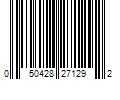 0 50428 27129 2